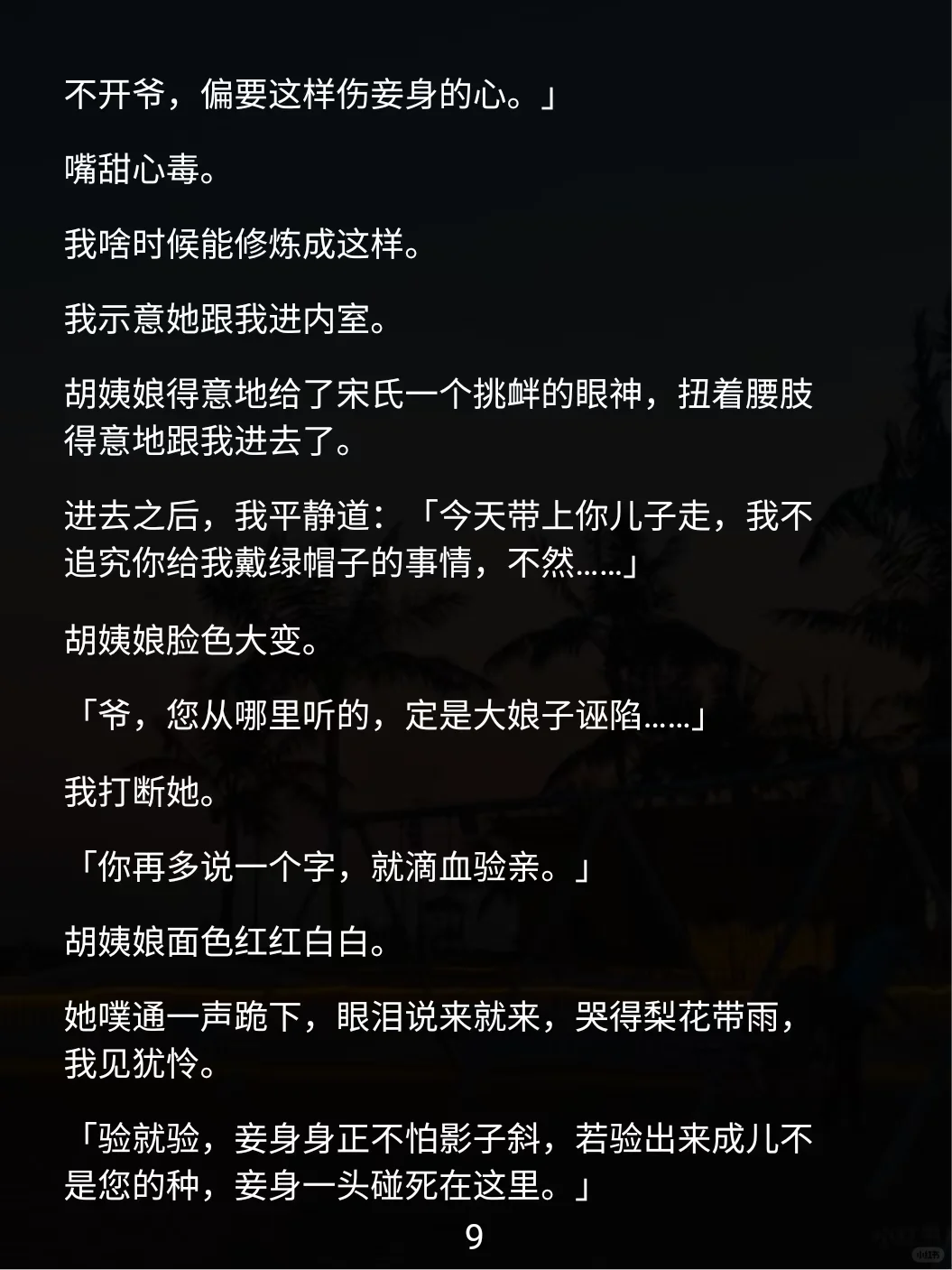 不开爷，偏要这样伤妾身的心。」

嘴甜心毒。

我啥时候能修炼成这样。

我示意她跟我进内室。

胡姨娘得意地给了宋氏一个挑衅的眼神，扭着腰肢得意地跟我进去了。

进去之后，我平静道：「今天带上你儿子走，我不追究你给我戴绿帽子的事情，不然……」

胡姨娘脸色大变。

「爷，您从哪里听的，定是大娘子诬陷……」

我打断她。

「你再多说一个字，就滴血验亲。」

胡姨娘面色红红白白。

她噗通一声跪下，眼泪说来就来，哭得梨花带雨，我见犹怜。

「验就验，妾身身正不怕影子斜，若验出来成儿不是您的种，妾身一头碰死在这里。」

9